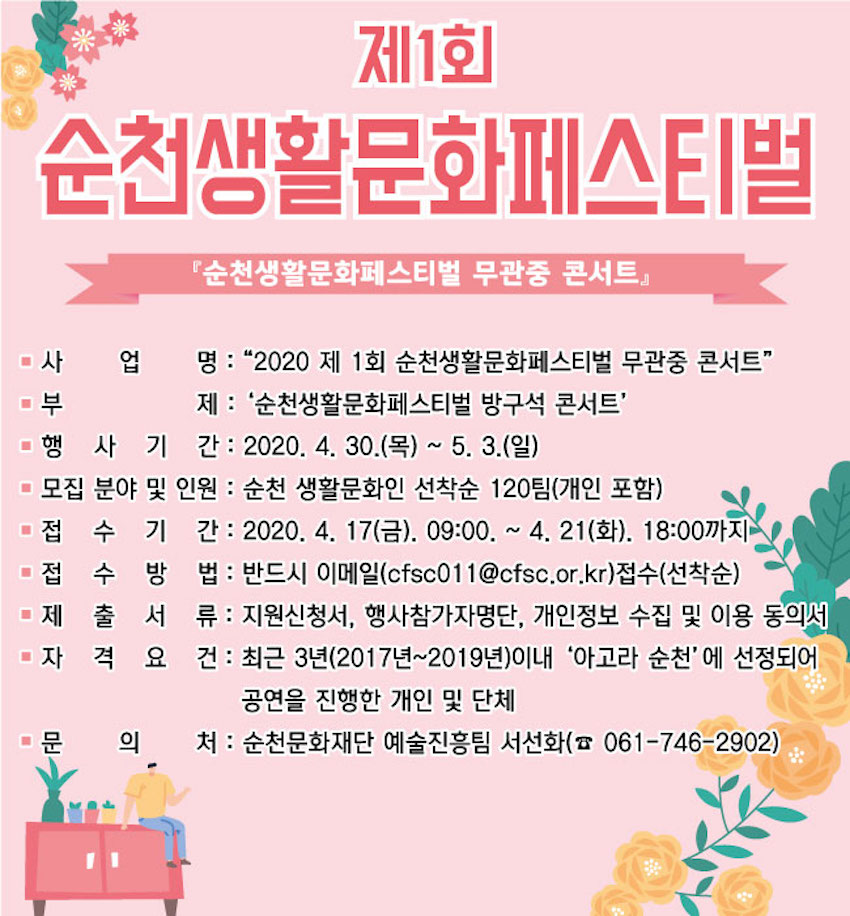 제1회
순천생활문화페스티벌

『순천생활문화페스티벌 무관중 콘서트』

▪ 사 업 명 : “2020 제 1회 순천생활문화페스티벌 무관중 콘서트”
▪ 부 제 : ‘순천생활문화페스티벌 방구석 콘서트’
▪ 행 사 기 간 : 2020. 4. 30.(목) ~ 5. 3.(일)
▪ 모집 분야 및 인원 : 순천 생활문화인 선착순 120팀(개인 포함)
▪ 접 수 기 간 : 2020. 4. 17(금). 09:00. ~ 4. 21(화). 18:00까지
▪ 접 수 방 법 : 반드시 이메일(cfsc011@cfsc.or.kr)접수(선착순)
▪ 제 출 서 류 : 지원신청서, 행사참가자명단, 개인정보 수집 및 이용 동의서
▪ 자 격 요 건 : 최근 3년(2017년~2019년)이내 ‘아고라 순천’에 선정되어 공연을 진행한 개인 및 단체
▪ 문 의 처 : 순천문화재단 예술진흥팀 서선화(☎ 061-746-2902)